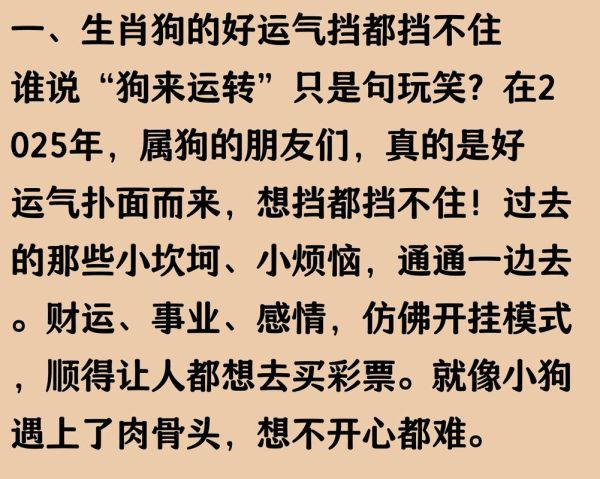 一、生肖狗的好运气挡都挡不住

谁说“狗来运转”只是句玩笑？在2025年，属狗的朋友们，真的是好运气扑面而来，想挡都挡不住！过去的那些小坎坷、小烦恼，通通一边去。财运、事业、感情，仿佛开挂模式，顺得让人都想去买彩票。就像小狗遇上了肉骨头，想不开心都难。